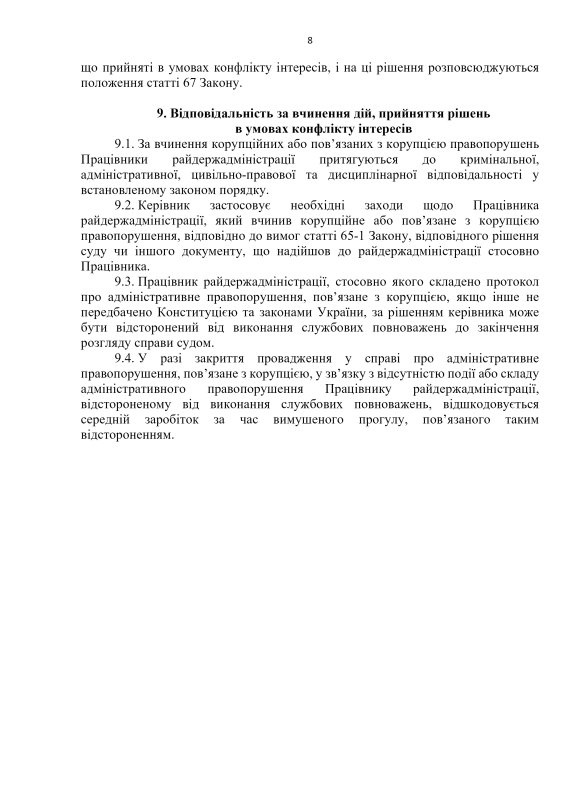 8

що прийняті в умовах конфлікту інтересів, і на ці рішення розповсюджуються положення статті 67 Закону.

9. Відповідальність за вчинення дій, прийняття рішень в умовах конфлікту інтересів

9.1. За вчинення корупційних або пов'язаних з корупцією правопорушень Працівники райдержадміністрації притягуються до кримінальної, адміністративної, цивільно-правової та дисциплінарної відповідальності у встановленому законом порядку.

9.2. Керівник застосовує необхідні заходи щодо Працівника райдержадміністрації, який вчинив корупційне або пов'язане з корупцією правопорушення, відповідно до вимог статті 65-1 Закону, відповідного рішення суду чи іншого документу, що надійшов до райдержадміністрації стосовно Працівника.

9.3. Працівник райдержадміністрації, стосовно якого складено протокол про адміністративне правопорушення, пов'язане з корупцією, якщо інше не передбачено Конституцією та законами України, за рішенням керівника може бути відсторонений від виконання службових повноважень до закінчення розгляду справи судом.

9.4. У разі закриття провадження у справі про адміністративне правопорушення, пов'язане з корупцією, у зв'язку з відсутністю події або складу адміністративного правопорушення Працівнику райдержадміністрації, відстороненому від виконання службових повноважень, відшкодовується середній заробіток за час вимушеного прогулу, пов'язаного таким відстороненням.